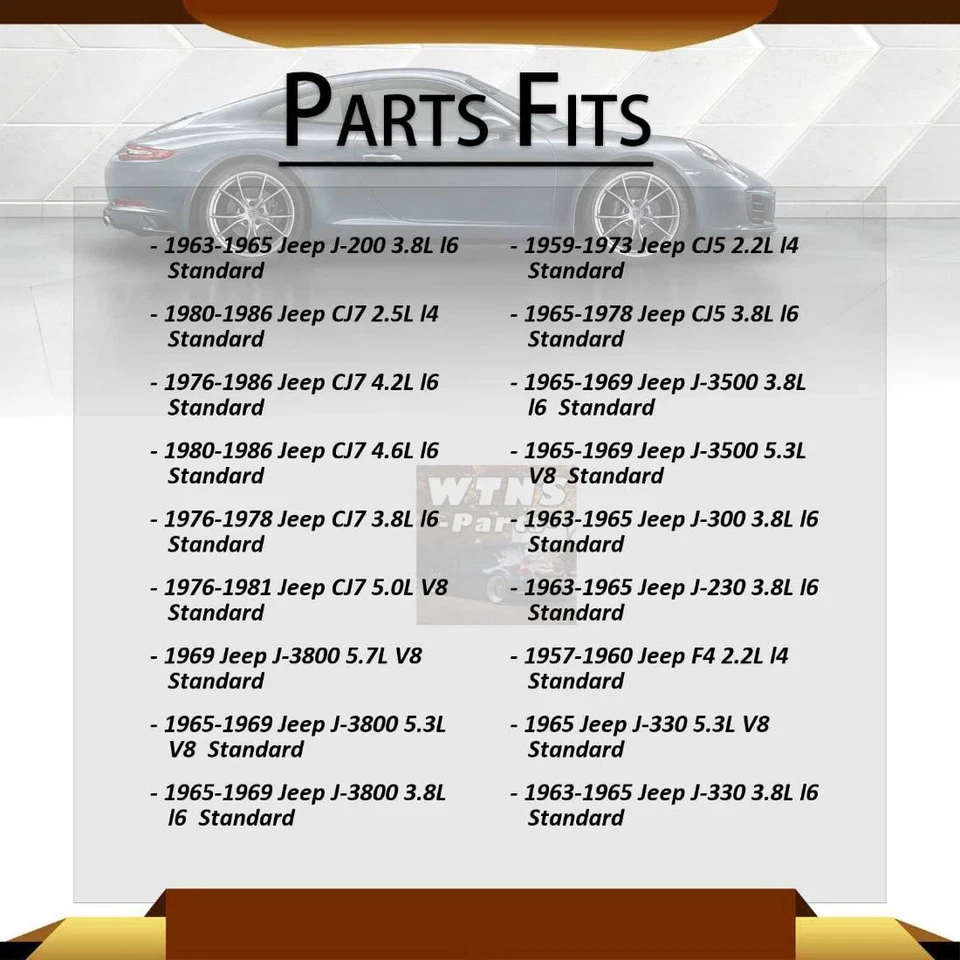 PARTS FITS

- 1963-1965 Jeep J-200 3.8L l6 Standard

- 1980-1986 Jeep CJ7 2.5L l4 Standard

- 1976-1986 Jeep CJ7 4.2L l6 Standard

- 1980-1986 Jeep CJ7 4.6L l6 Standard

- 1976-1978 Jeep CJ7 3.8L l6 Standard

- 1976-1981 Jeep CJ7 5.0L V8 Standard

- 1969 Jeep J-3800 5.7L V8 Standard

- 1965-1969 Jeep J-3800 5.3L V8 Standard

- 1965-1969 Jeep J-3800 3.8L l6 Standard

- 1959-1973 Jeep CJ5 2.2L l4 Standard

- 1965-1978 Jeep CJ5 3.8L l6 Standard

- 1965-1969 Jeep J-3500 3.8L l6 Standard

- 1965-1969 Jeep J-3500 5.3L V8 Standard

- 1963-1965 Jeep J-300 3.8L l6 Standard

- 1963-1965 Jeep J-230 3.8L l6 Standard

- 1957-1960 Jeep F4 2.2L l4 Standard

- 1965 Jeep J-330 5.3L V8 Standard

- 1963-1965 Jeep J-330 3.8L l6 Standard

WTNS Parts